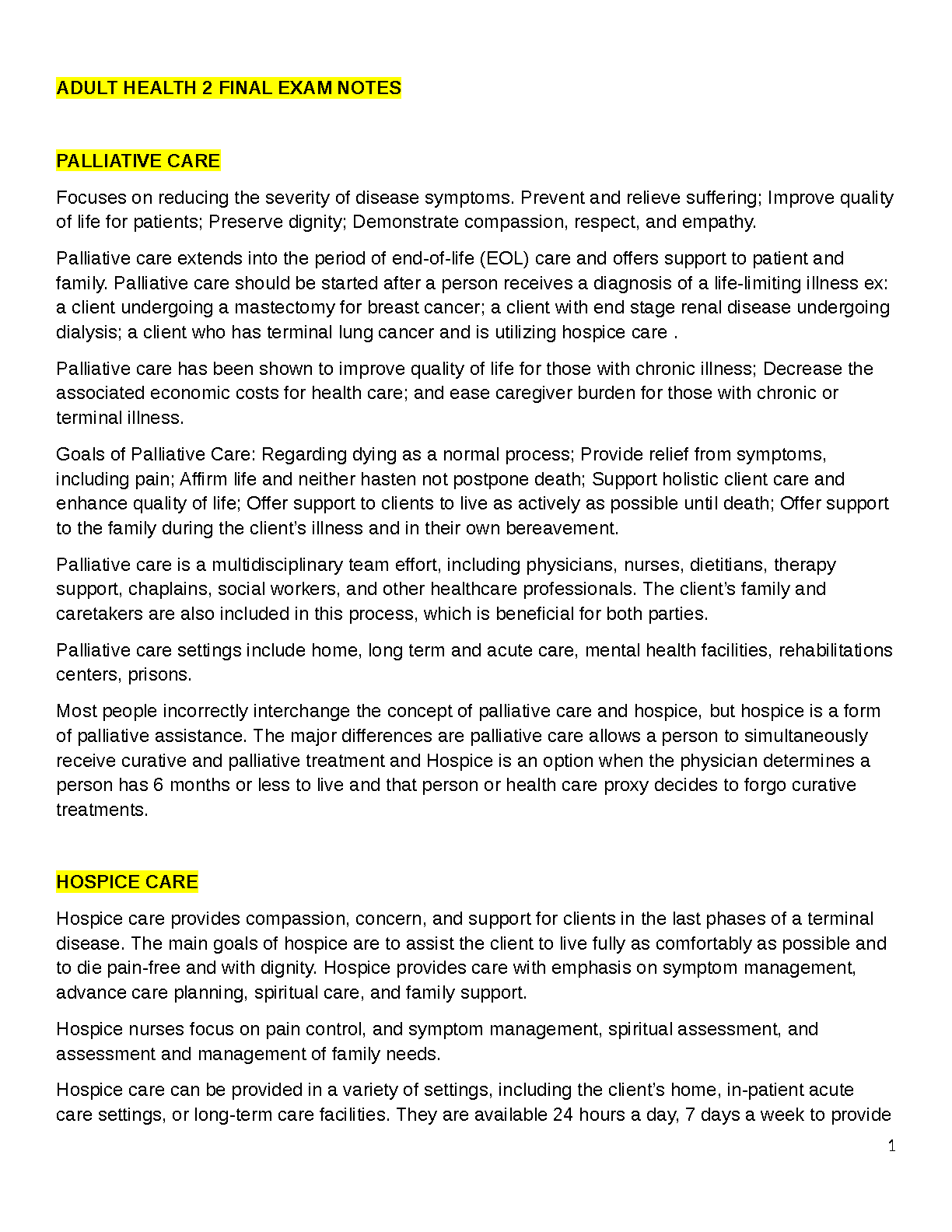 ADULT HEALTH 2 FINAL EXAM NOTES

PALLIATIVE CARE

Focuses on reducing the severity of disease symptoms. Prevent and relieve suffering; Improve quality of life for patients; Preserve dignity; Demonstrate compassion, respect, and empathy.

Palliative care extends into the period of end-of-life (EOL) care and offers support to patient and family. Palliative care should be started after a person receives a diagnosis of a life-limiting illness ex: a client undergoing a mastectomy for breast cancer; a client with end stage renal disease undergoing dialysis; a client who has terminal lung cancer and is utilizing hospice care .

Palliative care has been shown to improve quality of life for those with chronic illness; Decrease the associated economic costs for health care; and ease caregiver burden for those with chronic or terminal illness.

Goals of Palliative Care: Regarding dying as a normal process; Provide relief from symptoms, including pain; Affirm life and neither hasten not postpone death; Support holistic client care and enhance quality of life; Offer support to clients to live as actively as possible until death; Offer support to the family during the client's illness and in their own bereavement.

Palliative care is a multidisciplinary team effort, including physicians, nurses, dietitians, therapy support, chaplains, social workers, and other healthcare professionals. The client's family and caretakers are also included in this process, which is beneficial for both parties.

Palliative care settings include home, long term and acute care, mental health facilities, rehabilitations centers, prisons.

Most people incorrectly interchange the concept of palliative care and hospice, but hospice is a form of palliative assistance. The major differences are palliative care allows a person to simultaneously receive curative and palliative treatment and Hospice is an option when the physician determines a person has 6 months or less to live and that person or health care proxy decides to forgo curative treatments.

HOSPICE CARE

Hospice care provides compassion, concern, and support for clients in the last phases of a terminal disease. The main goals of hospice are to assist the client to live fully as comfortably as possible and to die pain-free and with dignity. Hospice provides care with emphasis on symptom management, advance care planning, spiritual care, and family support.

Hospice nurses focus on pain control, and symptom management, spiritual assessment, and assessment and management of family needs.

Hospice care can be provided in a variety of settings, including the client's home, in-patient acute care settings, or long-term care facilities. They are available 24 hours a day, 7 days a week to provide

1